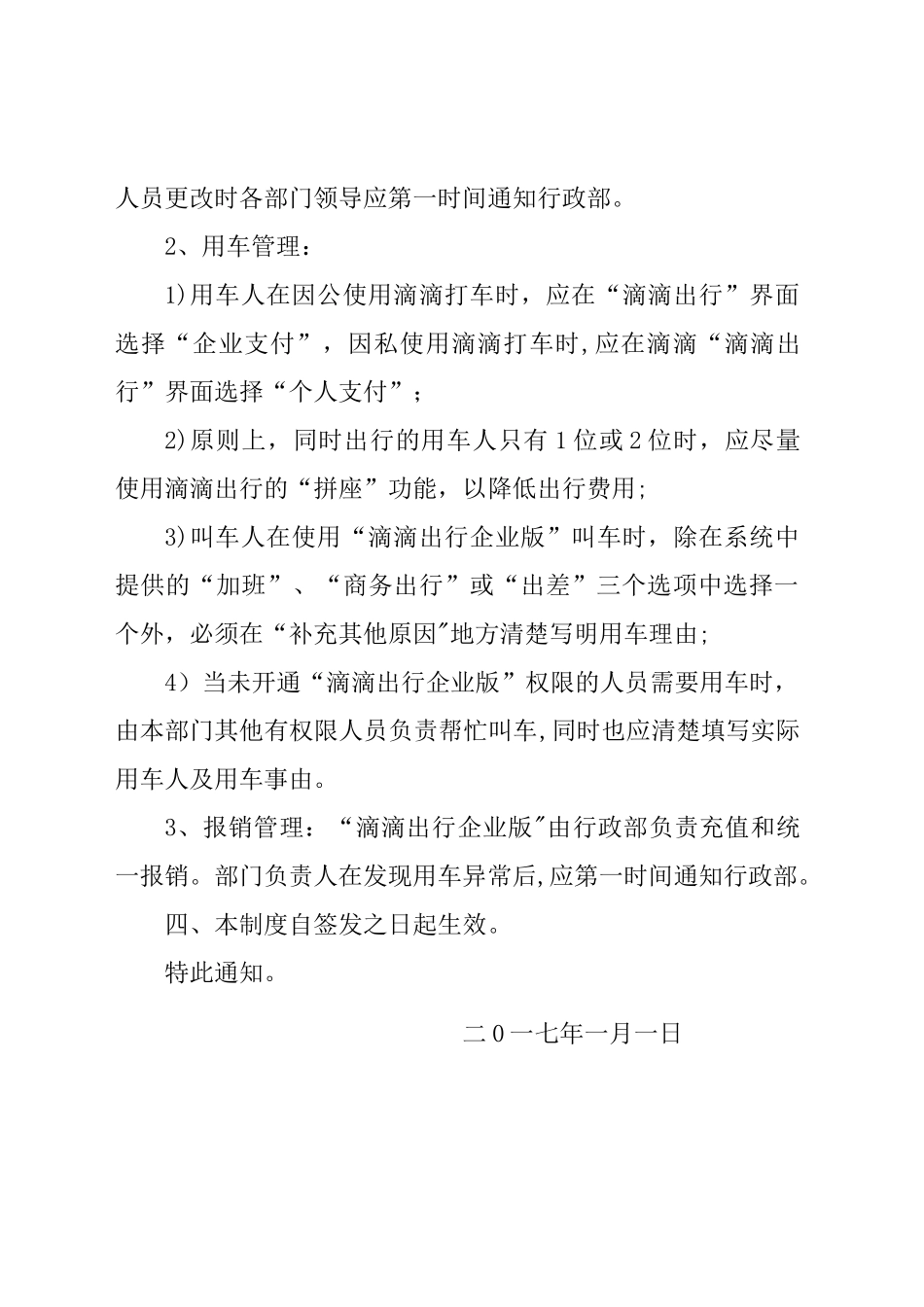 人员更改时各部门领导应第一时间通知行政部。

2、用车管理：

1)用车人在因公使用滴滴打车时，应在“滴滴出行”界面选择“企业支付”，因私使用滴滴打车时,应在滴滴“滴滴出行”界面选择“个人支付”；

2)原则上，同时出行的用车人只有1位或2位时，应尽量使用滴滴出行的“拼座”功能，以降低出行费用;

3)叫车人在使用“滴滴出行企业版”叫车时，除在系统中提供的“加班”、“商务出行”或“出差”三个选项中选择一个外，必须在“补充其他原因"地方清楚写明用车理由;

4）当未开通“滴滴出行企业版”权限的人员需要用车时，由本部门其他有权限人员负责帮忙叫车,同时也应清楚填写实际用车人及用车事由。

3、报销管理：“滴滴出行企业版"由行政部负责充值和统一报销。部门负责人在发现用车异常后,应第一时间通知行政部。

四、本制度自签发之日起生效。

特此通知。

二0一七年一月一日